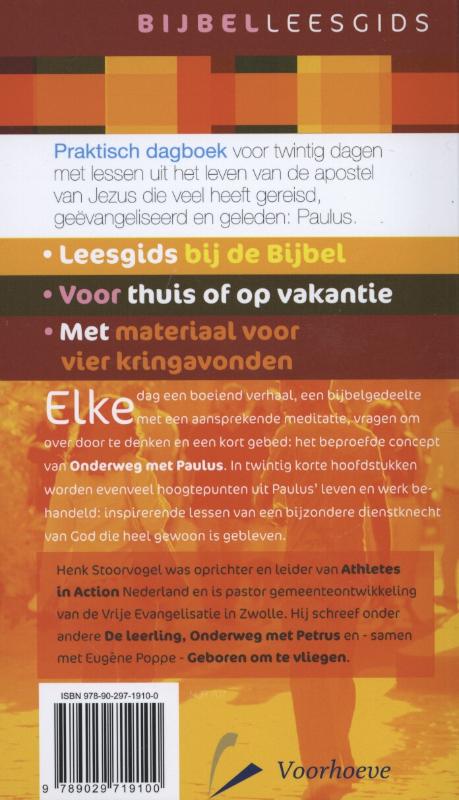 BIJBELLEESGIDS

Praktisch dagboek voor twintig dagen met lessen uit het leven van de apostel van Jezus die veel heeft gereisd, geëvangeliseerd en geleden: Paulus.

• Leesgids bij de Bijbel

• Voor thuis of op vakantie

• Met materiaal voor vier kringavonden

Elke dag een boeiend verhaal, een bijbelgedeelte met een aansprekende meditatie, vragen om over door te denken en een kort gebed: het beproefde concept van Onderweg met Paulus. In twintig korte hoofdstukken worden evenveel hoogtepunten uit Paulus' leven en werk behandeld: inspirerende lessen van een bijzondere dienstknecht van God die heel gewoon is gebleven.

Henk Stoorvogel was oprichter en leider van Athletes in Action Nederland en is pastor gemeenteontwikkeling van de Vrije Evangelisatie in Zwolle. Hij schreef onder andere De leerling, Onderweg met Petrus en - samen met Eugène Poppe - Geboren om te vliegen.

ISBN 978-90-297-1910-0

9 789029 719100

Voorhoeve